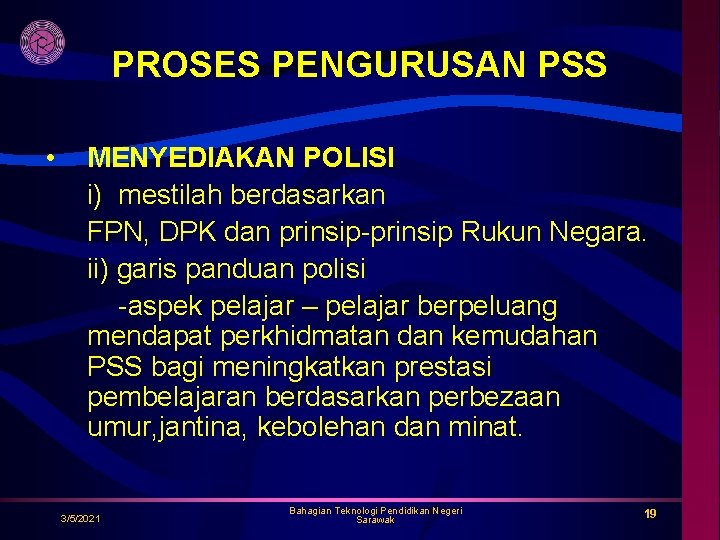 PROSES PENGURUSAN PSS

• MENYEDIAKAN POLISI
i) mestilah berdasarkan FPN, DPK dan prinsip-prinsip Rukun Negara.
ii) garis panduan polisi
-aspek pelajar – pelajar berpeluang mendapat perkhidmatan dan kemudahan PSS bagi meningkatkan prestasi pembelajaran berdasarkan perbezaan umur,jantina, kebolehan dan minat.

3/5/2021

Bahagian Teknologi Pendidikan Negeri Sarawak

19